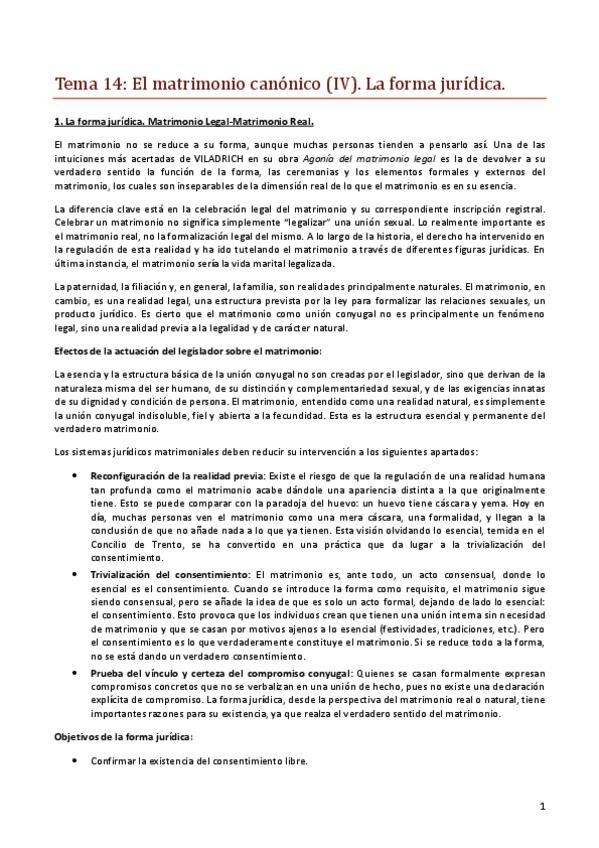 Tema 14: El matrimonio canónico (IV). La forma jurídica.

1. La forma jurídica. Matrimonio Legal-Matrimonio Real.

El matrimonio no se reduce a su forma, aunque muchas personas tienden a pensarlo así. Una de las intuiciones más acertadas de VILADRICH en su obra Agonía del matrimonio legal es la de devolver a su verdadero sentido la función de la forma, las ceremonias y los elementos formales y externos del matrimonio, los cuales son inseparables de la dimensión real de lo que el matrimonio es en su esencia.

La diferencia clave está en la celebración legal del matrimonio y su correspondiente inscripción registral. Celebrar un matrimonio no significa simplemente "legalizar" una unión sexual. Lo realmente importante es el matrimonio real, no la formalización legal del mismo. A lo largo de la historia, el derecho ha intervenido en la regulación de esta realidad y ha ido tutelando el matrimonio a través de diferentes figuras jurídicas. En última instancia, el matrimonio sería la vida marital legalizada.

La paternidad, la filiación y, en general, la familia, son realidades principalmente naturales. El matrimonio, en cambio, es una realidad legal, una estructura prevista por la ley para formalizar las relaciones sexuales, un producto jurídico. Es cierto que el matrimonio como unión conyugal no es principalmente un fenómeno legal, sino una realidad previa a la legalidad y de carácter natural.

Efectos de la actuación del legislador sobre el matrimonio:

La esencia y la estructura básica de la unión conyugal no son creadas por el legislador, sino que derivan de la naturaleza misma del ser humano, de su distinción y complementariedad sexual, y de las exigencias innatas de su dignidad y condición de persona. El matrimonio, entendido como una realidad natural, es simplemente la unión conyugal indisoluble, fiel y abierta a la fecundidad. Esta es la estructura esencial y permanente del verdadero matrimonio.

Los sistemas jurídicos matrimoniales deben reducir su intervención a los siguientes apartados:

• Reconfiguración de la realidad previa: Existe el riesgo de que la regulación de una realidad humana tan profunda como el matrimonio acabe dándole una apariencia distinta a la que originalmente tiene. Esto se puede comparar con la paradoja del huevo: un huevo tiene cáscara y yema. Hoy en día, muchas personas ven el matrimonio como una mera cáscara, una formalidad, y llegan a la conclusión de que no añade nada a lo que ya tienen. Esta visión olvidando lo esencial, temida en el Concilio de Trento, se ha convertido en una práctica que da lugar a la trivialización del consentimiento.

• Trivialización del consentimiento: El matrimonio es, ante todo, un acto consensual, donde lo esencial es el consentimiento. Cuando se introduce la forma como requisito, el matrimonio sigue siendo consensual, pero se añade la idea de que es solo un acto formal, dejando de lado lo esencial: el consentimiento. Esto provoca que los individuos crean que tienen una unión interna sin necesidad de matrimonio y que se casan por motivos ajenos a lo esencial (festividades, tradiciones, etc.). Pero el consentimiento es lo que verdaderamente constituye el matrimonio. Si se reduce todo a la forma, no se está dando un verdadero consentimiento.

• Prueba del vínculo y certeza del compromiso conyugal: Quienes se casan formalmente expresan compromisos concretos que no se verbalizan en una unión de hecho, pues no existe una declaración explícita de compromiso. La forma jurídica, desde la perspectiva del matrimonio real o natural, tiene importantes razones para su existencia, ya que realza el verdadero sentido del matrimonio.

Objetivos de la forma jurídica:

• Confirmar la existencia del consentimiento libre.

1